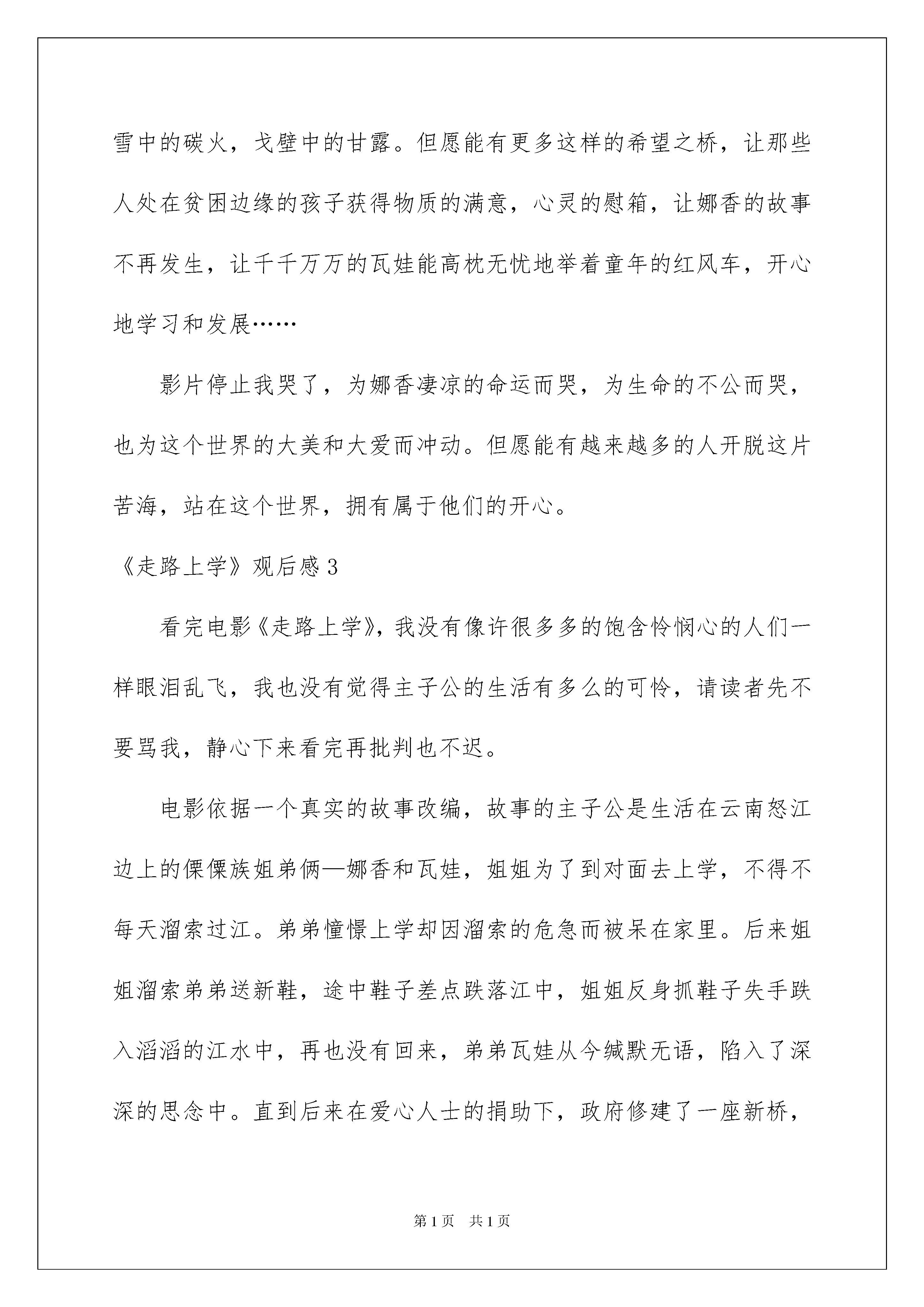 雪中的碳火，戈壁中的甘露。但愿能有更多这样的希望之桥，让那些人处在贫困边缘的孩子获得物质的满意，心灵的慰箱，让娜香的故事不再发生，让千千万万的瓦娃能高枕无忧地举着童年的红风车，开心地学习和发展……

影片停止我哭了，为娜香凄凉的命运而哭，为生命的不公而哭，也为这个世界的大美和大爱而冲动。但愿能有越来越多的人开脱这片苦海，站在这个世界，拥有属于他们的开心。

《走路上学》观后感 3

看完电影《走路上学》，我没有像许很多多的饱含怜悯心的人们一样眼泪乱飞，我也没有觉得主子公的生活有多么的可怜，请读者先不要骂我，静心下来看完再批判也不迟。

电影依据一个真实的故事改编，故事的主子公是生活在云南怒江边上的傈僳族姐弟俩—娜香和瓦娃，姐姐为了到对面去上学，不得不每天溜索过江。弟弟憧憬上学却因溜索的危急而被呆在家里。后来姐姐溜索弟弟送新鞋，途中鞋子差点跌落江中，姐姐反身抓鞋子失手跌入滔滔的江水中，再也没有回来，弟弟瓦娃从今缄默无语，陷入了深深的思念中。直到后来在爱心人士的捐助下，政府修建了一座新桥，

第 1 页 共 1 页